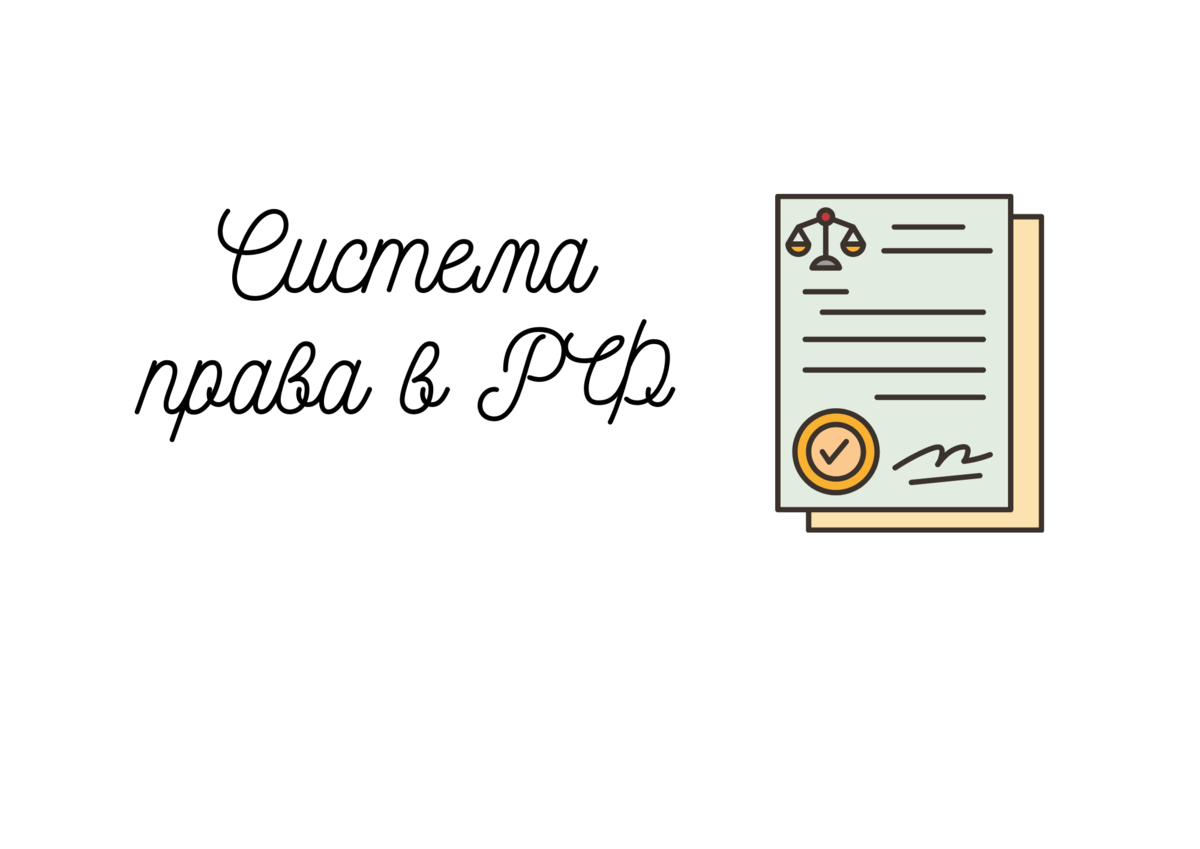 Система права в РФ